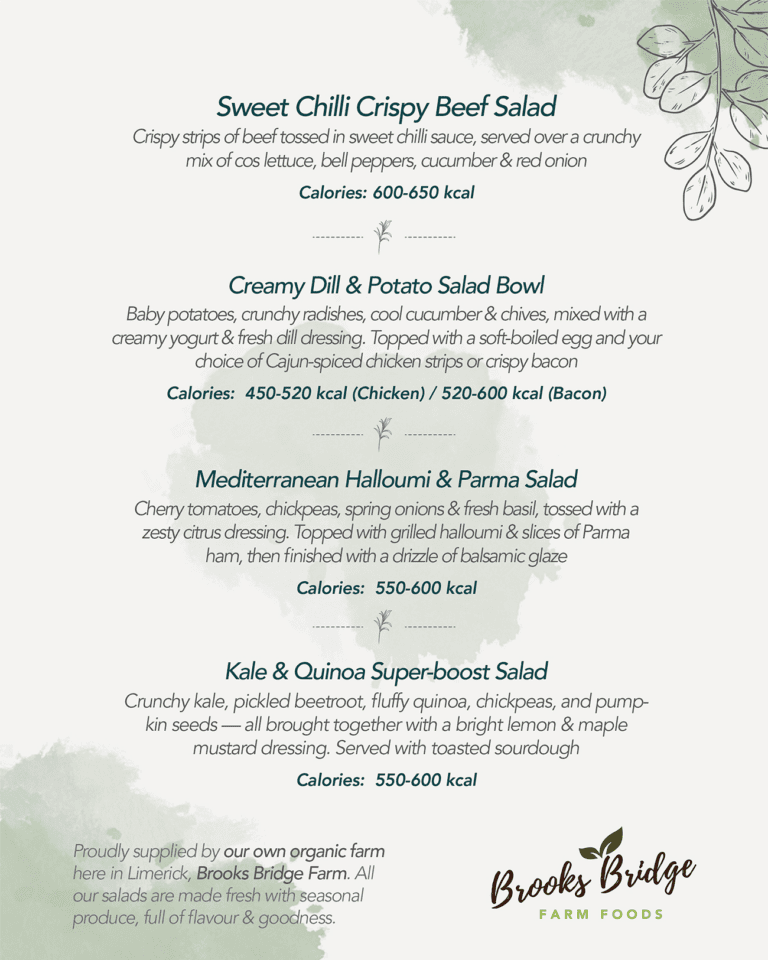 Sweet Chilli Crispy Beef Salad

Crispy strips of beef tossed in sweet chilli sauce, served over a crunchy mix of cos lettuce, bell peppers, cucumber & red onion

Calories: 600-650 kcal

Creamy Dill & Potato Salad Bowl

Baby potatoes, crunchy radishes, cool cucumber & chives, mixed with a creamy yogurt & fresh dill dressing. Topped with a soft-boiled egg and your choice of Cajun-spiced chicken strips or crispy bacon

Calories: 450-520 kcal (Chicken) / 520-600 kcal (Bacon)

Mediterranean Halloumi & Parma Salad

Cherry tomatoes, chickpeas, spring onions & fresh basil, tossed with a zesty citrus dressing. Topped with grilled halloumi & slices of Parma ham, then finished with a drizzle of balsamic glaze

Calories: 550-600 kcal

Kale & Quinoa Super-boost Salad

Crunchy kale, pickled beetroot, fluffy quinoa, chickpeas, and pumpkin seeds — all brought together with a bright lemon & maple mustard dressing. Served with toasted sourdough

Calories: 550-600 kcal

Proudly supplied by our own organic farm here in Limerick, Brooks Bridge Farm. All our salads are made fresh with seasonal produce, full of flavour & goodness.

Brooks Bridge
FARM FOODS